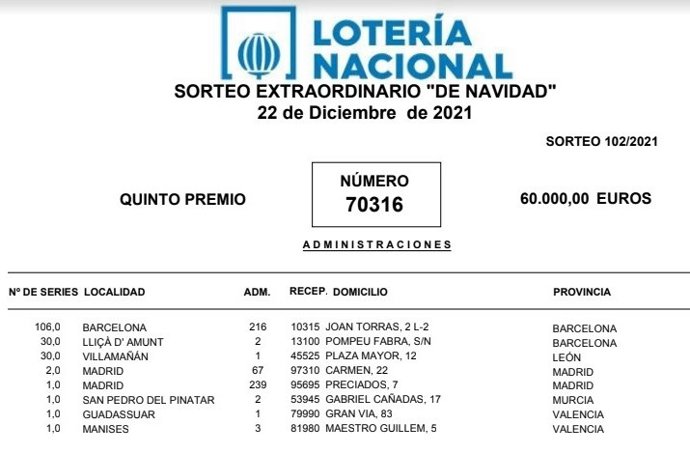 LOTERÍA NACIONAL

SORTEO EXTRAORDINARIO "DE NAVIDAD"
22 de Diciembre de 2021

SORTEO 102/2021

QUINTO PREMIO

NÚMERO
70316

60.000,00 EUROS

ADMINISTRACIONES

| Nº DE SERIES | LOCALIDAD | ADM. | RECEP. | DOMICILIO | PROVINCIA |
|---|---|---|---|---|---|
| 106,0 | BARCELONA | 216 | 10315 | JOAN TORRAS, 2 L-2 | BARCELONA |
| 30,0 | LLIÇÀ D' AMUNT | 2 | 13100 | POMPEU FABRA, S/N | BARCELONA |
| 30,0 | VILLAMAÑÁN | 1 | 45525 | PLAZA MAYOR, 12 | LEÓN |
| 2,0 | MADRID | 67 | 97310 | CARMEN, 22 | MADRID |
| 1,0 | MADRID | 239 | 95695 | PRECIADOS, 7 | MADRID |
| 1,0 | SAN PEDRO DEL PINATAR | 2 | 53945 | GABRIEL CAÑADAS, 17 | MURCIA |
| 1,0 | GUADASSUAR | 1 | 79990 | GRAN VIA, 83 | VALENCIA |
| 1,0 | MANISES | 3 | 81980 | MAESTRO GUILLEM, 5 | VALENCIA |